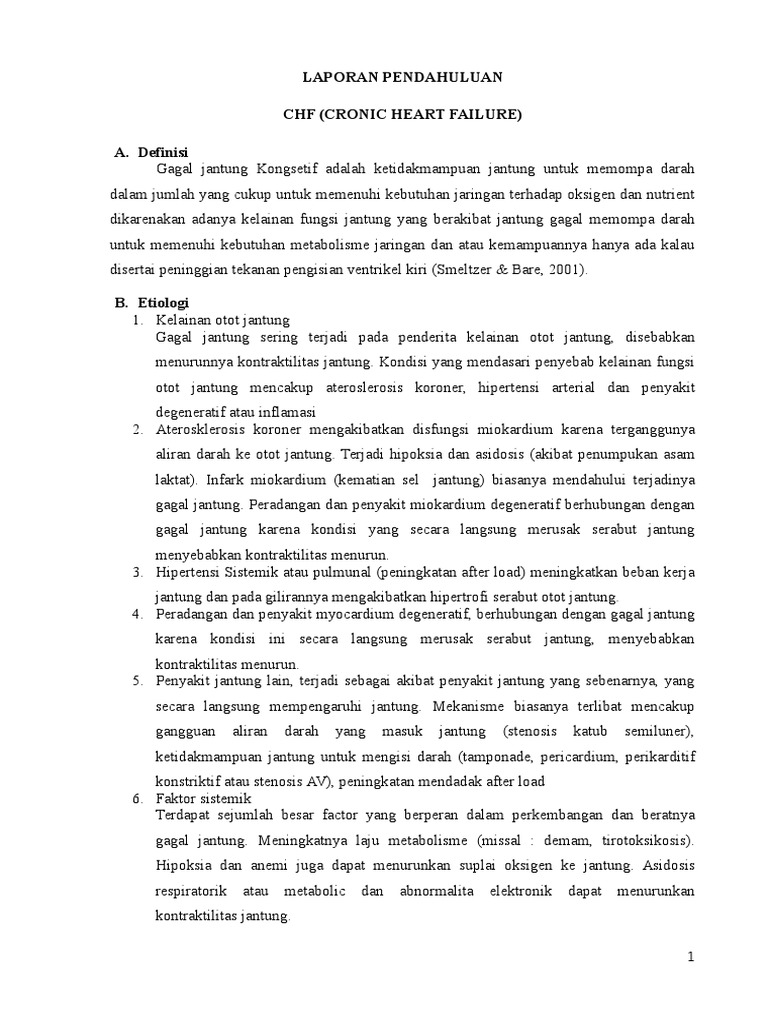 LAPORAN PENDAHULUAN

CHF (CRONIC HEART FAILURE)

A. Definisi

Gagal jantung Kongsetif adalah ketidakmampuan jantung untuk memompa darah dalam jumlah yang cukup untuk memenuhi kebutuhan jaringan terhadap oksigen dan nutrient dikarenakan adanya kelainan fungsi jantung yang berakibat jantung gagal memompa darah untuk memenuhi kebutuhan metabolisme jaringan dan atau kemampuannya hanya ada kalau disertai peninggian tekanan pengisian ventrikel kiri (Smeltzer & Bare, 2001).

B. Etiologi

1. Kelainan otot jantung
Gagal jantung sering terjadi pada penderita kelainan otot jantung, disebabkan menurunnya kontraktilitas jantung. Kondisi yang mendasari penyebab kelainan fungsi otot jantung mencakup ateroslerosis koroner, hipertensi arterial dan penyakit degeneratif atau inflamasi

2. Aterosklerosis koroner mengakibatkan disfungsi miokardium karena terganggunya aliran darah ke otot jantung. Terjadi hipoksia dan asidosis (akibat penumpukan asam laktat). Infark miokardium (kematian sel jantung) biasanya mendahului terjadinya gagal jantung. Peradangan dan penyakit miokardium degeneratif berhubungan dengan gagal jantung karena kondisi yang secara langsung merusak serabut jantung menyebabkan kontraktilitas menurun.

3. Hipertensi Sistemik atau pulmunal (peningkatan after load) meningkatkan beban kerja jantung dan pada gilirannya mengakibatkan hipertrofi serabut otot jantung.

4. Peradangan dan penyakit myocardium degeneratif, berhubungan dengan gagal jantung karena kondisi ini secara langsung merusak serabut jantung, menyebabkan kontraktilitas menurun.

5. Penyakit jantung lain, terjadi sebagai akibat penyakit jantung yang sebenarnya, yang secara langsung mempengaruhi jantung. Mekanisme biasanya terlibat mencakup gangguan aliran darah yang masuk jantung (stenosis katub semiluner), ketidakmampuan jantung untuk mengisi darah (tamponade, pericardium, perikarditif konstriktif atau stenosis AV), peningkatan mendadak after load

6. Faktor sistemik
Terdapat sejumlah besar factor yang berperan dalam perkembangan dan beratnya gagal jantung. Meningkatnya laju metabolisme (missal : demam, tirotoksikosis). Hipoksia dan anemi juga dapat menurunkan suplai oksigen ke jantung. Asidosis respiratorik atau metabolic dan abnormalita elektronik dapat menurunkan kontraktilitas jantung.

1